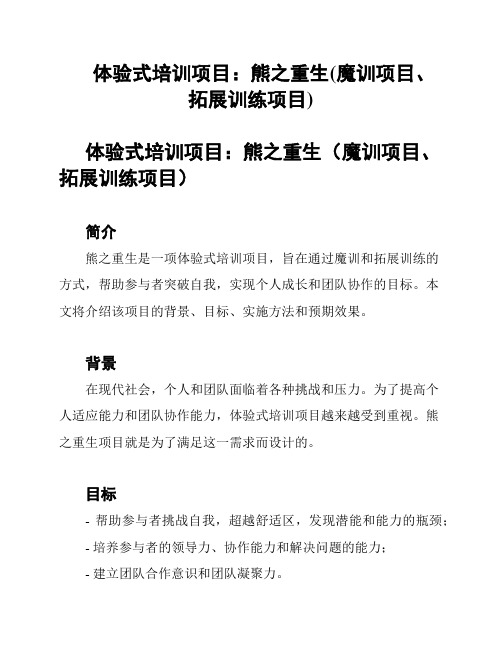 体验式培训项目：熊之重生(魔训项目、拓展训练项目)

体验式培训项目：熊之重生（魔训项目、拓展训练项目）

简介

熊之重生是一项体验式培训项目，旨在通过魔训和拓展训练的方式，帮助参与者突破自我，实现个人成长和团队协作的目标。本文将介绍该项目的背景、目标、实施方法和预期效果。

背景

在现代社会，个人和团队面临着各种挑战和压力。为了提高个人适应能力和团队协作能力，体验式培训项目越来越受到重视。熊之重生项目就是为了满足这一需求而设计的。

目标

- 帮助参与者挑战自我，超越舒适区，发现潜能和能力的瓶颈；
- 培养参与者的领导力、协作能力和解决问题的能力；
- 建立团队合作意识和团队凝聚力。